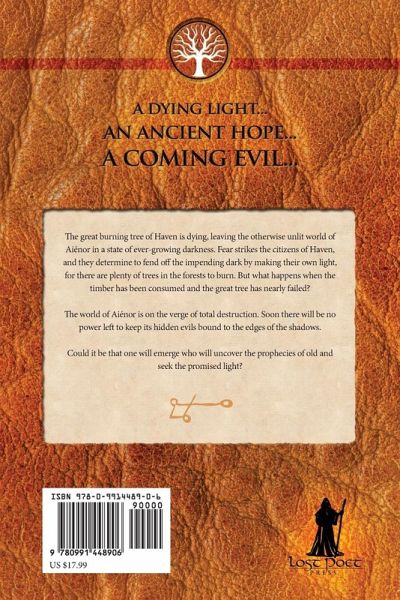 A DYING LIGHT...
AN ANCIENT HOPE...
A COMING EVIL...

The great burning tree of Haven is dying, leaving the otherwise unlit world of Aiénor in a state of ever-growing darkness. Fear strikes the citizens of Haven, and they determine to fend off the impending dark by making their own light, for there are plenty of trees in the forests to burn. But what happens when the timber has been consumed and the great tree has nearly failed?

The world of Aiénor is on the verge of total destruction. Soon there will be no power left to keep its hidden evils bound to the edges of the shadows.

Could it be that one will emerge who will uncover the prophecies of old and seek the promised light?

ISBN 978-0-9914489-0-6
90000
9 780991 448906
US $17.99

LOST POET
PRESS